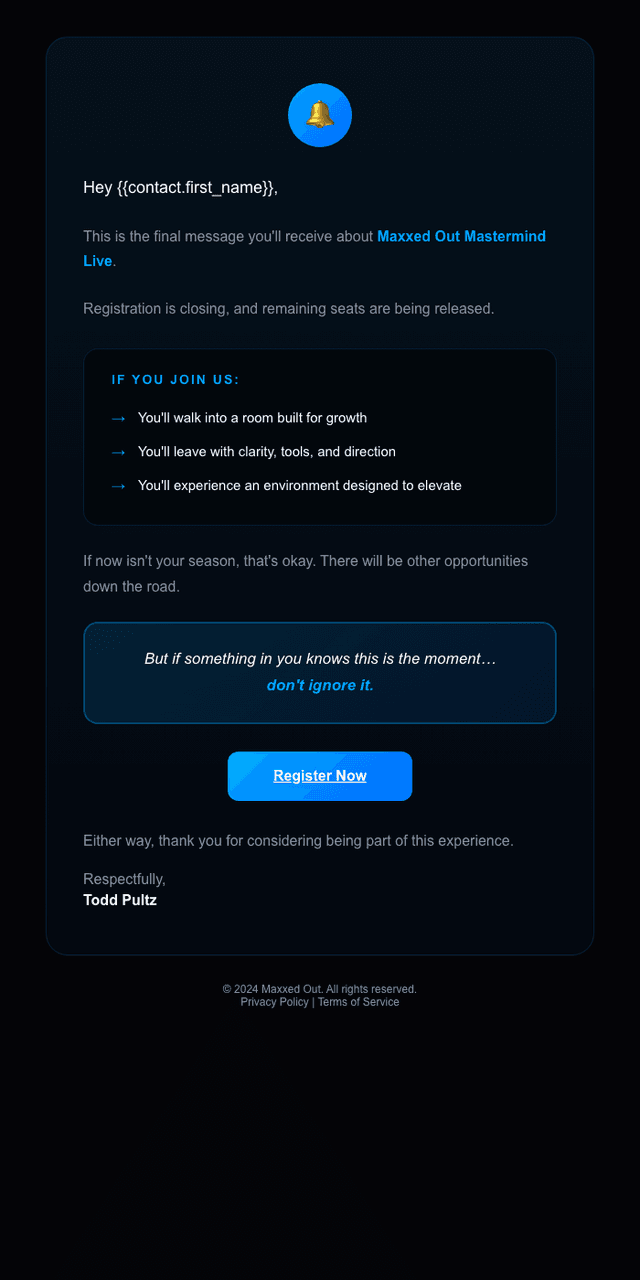 Hey {{contact.first_name}},

This is the final message you'll receive about Maxxed Out Mastermind Live.

Registration is closing, and remaining seats are being released.

IF YOU JOIN US:

→ You'll walk into a room built for growth

→ You'll leave with clarity, tools, and direction

→ You'll experience an environment designed to elevate

If now isn't your season, that's okay. There will be other opportunities down the road.

But if something in you knows this is the moment…
don't ignore it.

Register Now

Either way, thank you for considering being part of this experience.

Respectfully,
Todd Pultz

© 2024 Maxxed Out. All rights reserved.
Privacy Policy | Terms of Service